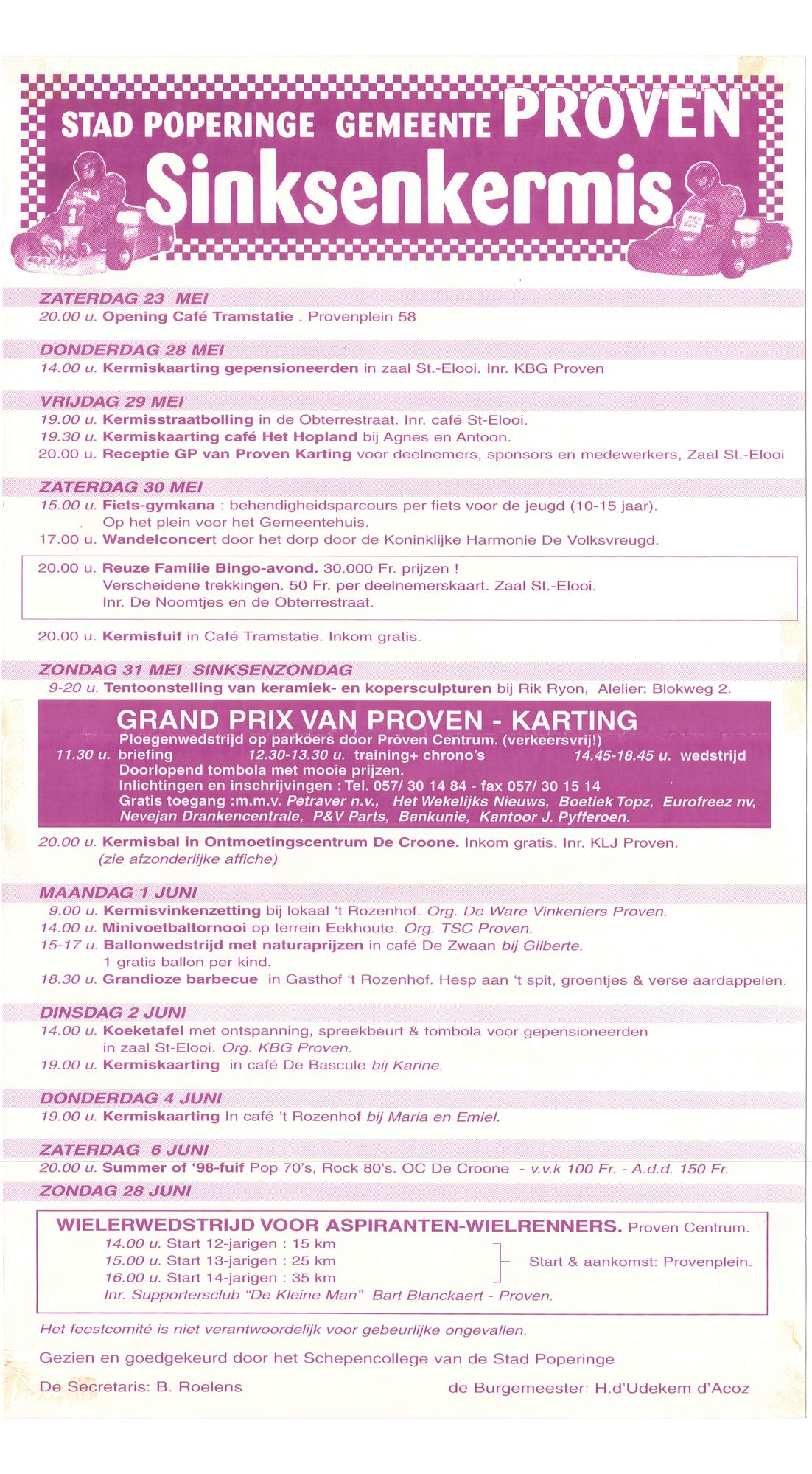 STAD POPERINGE GEMEENTE PROVEN
Sinksenkermis

ZATERDAG 23 MEI
20.00 u. Opening Café Tramstatie . Provenplein 58

DONDERDAG 28 MEI
14.00 u. Kermiskaarting gepensioneerden in zaal St.-Elooi. Inr. KBG Proven

VRIJDAG 29 MEI
19.00 u. Kermisstraatbolling in de Obterrestraat. Inr. café St-Elooi.
19.30 u. Kermiskaarting café Het Hopland bij Agnes en Antoon.
20.00 u. Receptie GP van Proven Karting voor deelnemers, sponsors en medewerkers, Zaal St.-Elooi

ZATERDAG 30 MEI
15.00 u. Fiets-gymkana : behendigheidsparcours per fiets voor de jeugd (10-15 jaar). Op het plein voor het Gemeentehuis.
17.00 u. Wandelconcert door het dorp door de Koninklijke Harmonie De Volksvreugd.

20.00 u. Reuze Familie Bingo-avond. 30.000 Fr. prijzen ! Verscheidene trekkingen. 50 Fr. per deelnemerskaart. Zaal St.-Elooi. Inr. De Noomtjes en de Obterrestraat.

20.00 u. Kermisfuif in Café Tramstatie. Inkom gratis.

ZONDAG 31 MEI SINKSENZONDAG
9-20 u. Tentoonstelling van keramiek- en kopersculpturen bij Rik Ryon, Alelier: Blokweg 2.

GRAND PRIX VAN PROVEN - KARTING
Ploegenwedstrijd op parkoers door Proven Centrum. (verkeersvrij!)
11.30 u. briefing 12.30-13.30 u. training+ chrono's 14.45-18.45 u. wedstrijd
Doorlopend tombola met mooie prijzen.
Inlichtingen en inschrijvingen : Tel. 057/ 30 14 84 - fax 057/ 30 15 14
Gratis toegang :m.m.v. Petraver n.v., Het Wekelijks Nieuws, Boetiek Topz, Eurofreez nv, Nevejan Drankencentrale, P&V Parts, Bankunie, Kantoor J. Pyfferoen.

20.00 u. Kermisbal in Ontmoetingscentrum De Croone. Inkom gratis. Inr. KLJ Proven. (zie afzonderlijke affiche)

MAANDAG 1 JUNI
9.00 u. Kermisvinkenzetting bij lokaal 't Rozenhof. Org. De Ware Vinkeniers Proven.
14.00 u. Minivoetbaltornooi op terrein Eekhoute. Org. TSC Proven.
15-17 u. Ballonwedstrijd met naturaprijzen in café De Zwaan bij Gilberte. 1 gratis ballon per kind.
18.30 u. Grandioze barbecue in Gasthof 't Rozenhof. Hesp aan 't spit, groentjes & verse aardappelen.

DINSDAG 2 JUNI
14.00 u. Koeketafel met ontspanning, spreekbeurt & tombola voor gepensioneerden in zaal St-Elooi. Org. KBG Proven.
19.00 u. Kermiskaarting in café De Bascule bij Karine.

DONDERDAG 4 JUNI
19.00 u. Kermiskaarting In café 't Rozenhof bij Maria en Emiel.

ZATERDAG 6 JUNI
20.00 u. Summer of '98-fuif Pop 70's, Rock 80's. OC De Croone - v.v.k 100 Fr. - A.d.d. 150 Fr.

ZONDAG 28 JUNI
WIELERWEDSTRIJD VOOR ASPIRANTEN-WIELRENNERS. Proven Centrum.
14.00 u. Start 12-jarigen : 15 km
15.00 u. Start 13-jarigen : 25 km
16.00 u. Start 14-jarigen : 35 km
Start & aankomst: Provenplein.
Inr. Supportersclub "De Kleine Man" Bart Blanckaert - Proven.

Het feestcomité is niet verantwoordelijk voor gebeurlijke ongevallen.

Gezien en goedgekeurd door het Schepencollege van de Stad Poperinge

De Secretaris: B. Roelens

de Burgemeester: H.d'Udekem d'Acoz